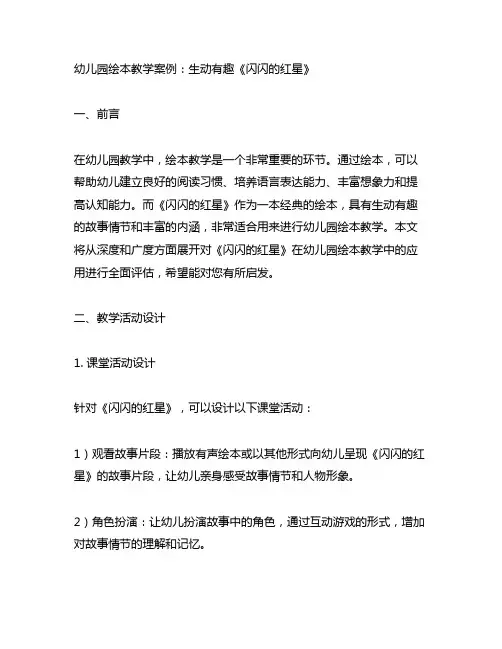 幼儿园绘本教学案例：生动有趣《闪闪的红星》

一、前言

在幼儿园教学中，绘本教学是一个非常重要的环节。通过绘本，可以帮助幼儿建立良好的阅读习惯、培养语言表达能力、丰富想象力和提高认知能力。而《闪闪的红星》作为一本经典的绘本，具有生动有趣的故事情节和丰富的内涵，非常适合用来进行幼儿园绘本教学。本文将从深度和广度方面展开对《闪闪的红星》在幼儿园绘本教学中的应用进行全面评估，希望能对您有所启发。

二、教学活动设计

1. 课堂活动设计

针对《闪闪的红星》，可以设计以下课堂活动：

1）观看故事片段：播放有声绘本或以其他形式向幼儿呈现《闪闪的红星》的故事片段，让幼儿亲身感受故事情节和人物形象。

2）角色扮演：让幼儿扮演故事中的角色，通过互动游戏的形式，增加对故事情节的理解和记忆。